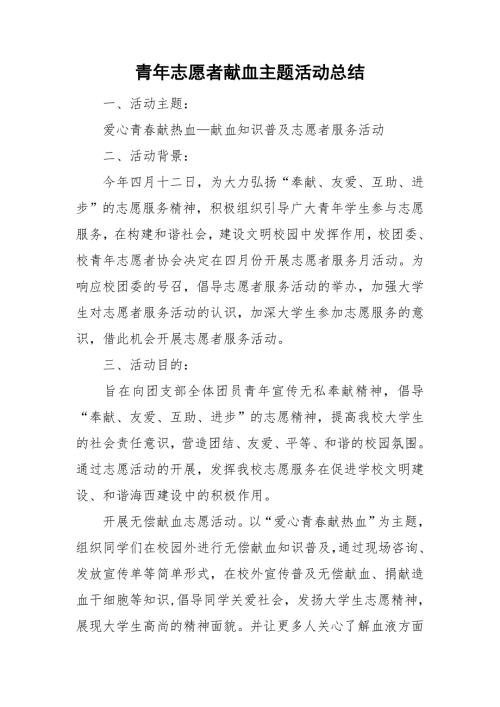 青年志愿者献血主题活动总结

一、活动主题：

爱心青春献热血—献血知识普及志愿者服务活动

二、活动背景：

今年四月十二日，为大力弘扬“奉献、友爱、互助、进步”的志愿服务精神，积极组织引导广大青年学生参与志愿服务，在构建和谐社会，建设文明校园中发挥作用，校团委、校青年志愿者协会决定在四月份开展志愿者服务月活动。为响应校团委的号召，倡导志愿者服务活动的举办，加强大学生对志愿者服务活动的认识，加深大学生参加志愿服务的意识，借此机会开展志愿者服务活动。

三、活动目的：

旨在向团支部全体团员青年宣传无私奉献精神，倡导“奉献、友爱、互助、进步”的志愿精神，提高我校大学生的社会责任意识，营造团结、友爱、平等、和谐的校园氛围。通过志愿活动的开展，发挥我校志愿服务在促进学校文明建设、和谐海西建设中的积极作用。

开展无偿献血志愿活动。以“爱心青春献热血”为主题，组织同学们在校园外进行无偿献血知识普及，通过现场咨询、发放宣传单等简单形式，在校外宣传普及无偿献血、捐献造血干细胞等知识，倡导同学关爱社会，发扬大学生志愿精神，展现大学生高尚的精神面貌。并让更多人关心了解血液方面